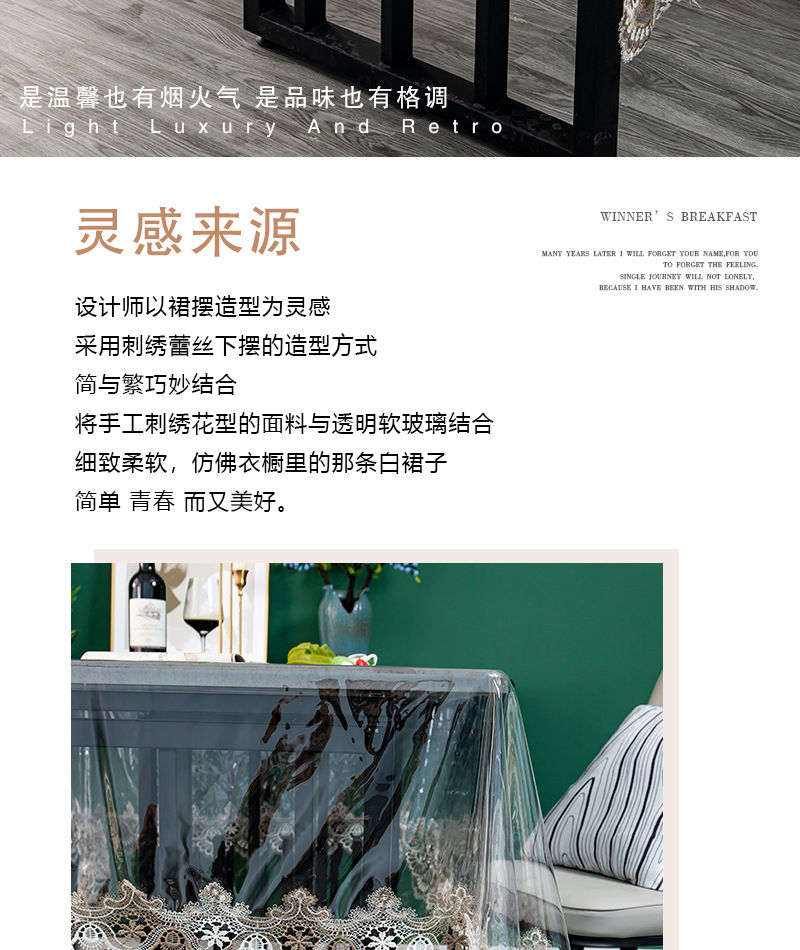 是温馨也有烟火气 是品味也有格调
Light Luxury And Retro

灵感来源

WINNER'S BREAKFAST

MANY YEARS LATER I WILL FORGET YOUR NAME,FOR YOU TO FORGET THE FEELING.
SINGLE JOURNEY WILL NOT LONELY,
BECAUSE I HAVE BEEN WITH HIS SHADOW.

设计师以裙摆造型为灵感
采用刺绣蕾丝下摆的造型方式
简与繁巧妙结合
将手工刺绣花型的面料与透明软玻璃结合
细致柔软，仿佛衣橱里的那条白裙子
简单 青春 而又美好。